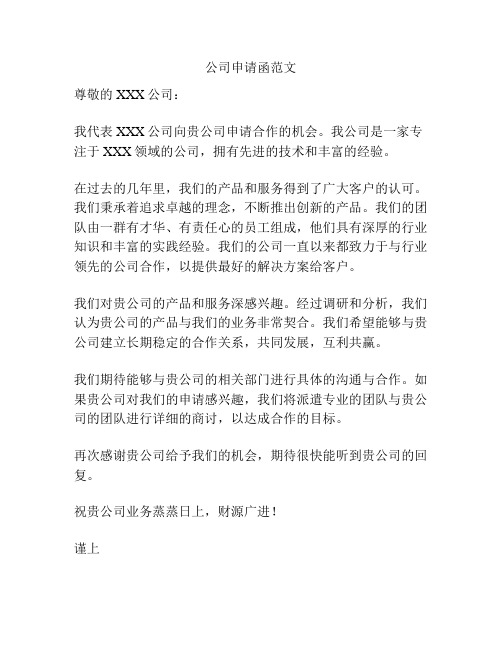 公司申请函范文

尊敬的 XXX 公司：

我代表 XXX 公司向贵公司申请合作的机会。我公司是一家专注于 XXX 领域的公司，拥有先进的技术和丰富的经验。

在过去的几年里，我们的产品和服务得到了广大客户的认可。我们秉承着追求卓越的理念，不断推出创新的产品。我们的团队由一群有才华、有责任心的员工组成，他们具有深厚的行业知识和丰富的实践经验。我们的公司一直以来都致力于与行业领先的公司合作，以提供最好的解决方案给客户。

我们对贵公司的产品和服务深感兴趣。经过调研和分析，我们认为贵公司的产品与我们的业务非常契合。我们希望能够与贵公司建立长期稳定的合作关系，共同发展，互利共赢。

我们期待能够与贵公司的相关部门进行具体的沟通与合作。如果贵公司对我们的申请感兴趣，我们将派遣专业的团队与贵公司的团队进行详细的商讨，以达成合作的目标。

再次感谢贵公司给予我们的机会，期待很快能听到贵公司的回复。

祝贵公司业务蒸蒸日上，财源广进！

谨上